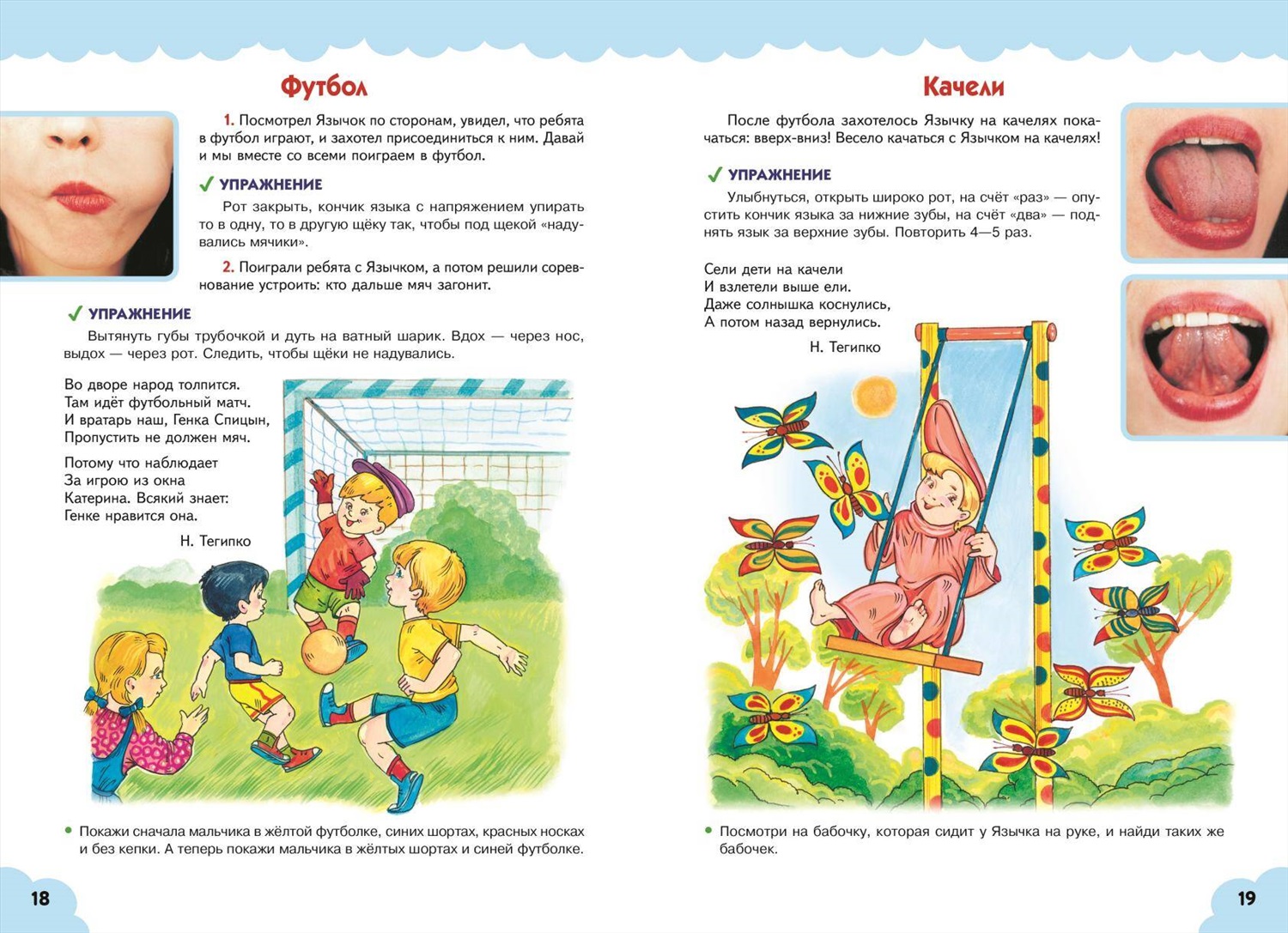 Футбол

1. Посмотрел Язычок по сторонам, увидел, что ребята в футбол играют, и захотел присоединиться к ним. Давай и мы вместе со всеми поиграем в футбол.

✓ УПРАЖНЕНИЕ

Рот закрыть, кончик языка с напряжением упирать то в одну, то в другую щёку так, чтобы под щекой «надувались мячики».

2. Поиграли ребята с Язычком, а потом решили соревнование устроить: кто дальше мяч загонит.

✓ УПРАЖНЕНИЕ

Вытянуть губы трубочкой и дуть на ватный шарик. Вдох — через нос, выдох — через рот. Следить, чтобы щёки не надувались.

Во дворе народ толпится.
Там идёт футбольный матч.
И вратарь наш, Генка Спицын,
Пропустить не должен мяч.

Потому что наблюдает
За игрою из окна
Катерина. Всякий знает:
Генке нравится она.

Н. Тегипко

• Покажи сначала мальчика в жёлтой футболке, синих шортах, красных носках и без кепки. А теперь покажи мальчика в жёлтых шортах и синей футболке.

18

Качели

После футбола захотелось Язычку на качелях покачаться: вверх-вниз! Весело качаться с Язычком на качелях!

✓ УПРАЖНЕНИЕ

Улыбнуться, открыть широко рот, на счёт «раз» — опустить кончик языка за нижние зубы, на счёт «два» — поднять язык за верхние зубы. Повторить 4—5 раз.

Сели дети на качели
И взлетели выше ели.
Даже солнышка коснулись,
А потом назад вернулись.

Н. Тегипко

• Посмотри на бабочку, которая сидит у Язычка на руке, и найди таких же бабочек.

19